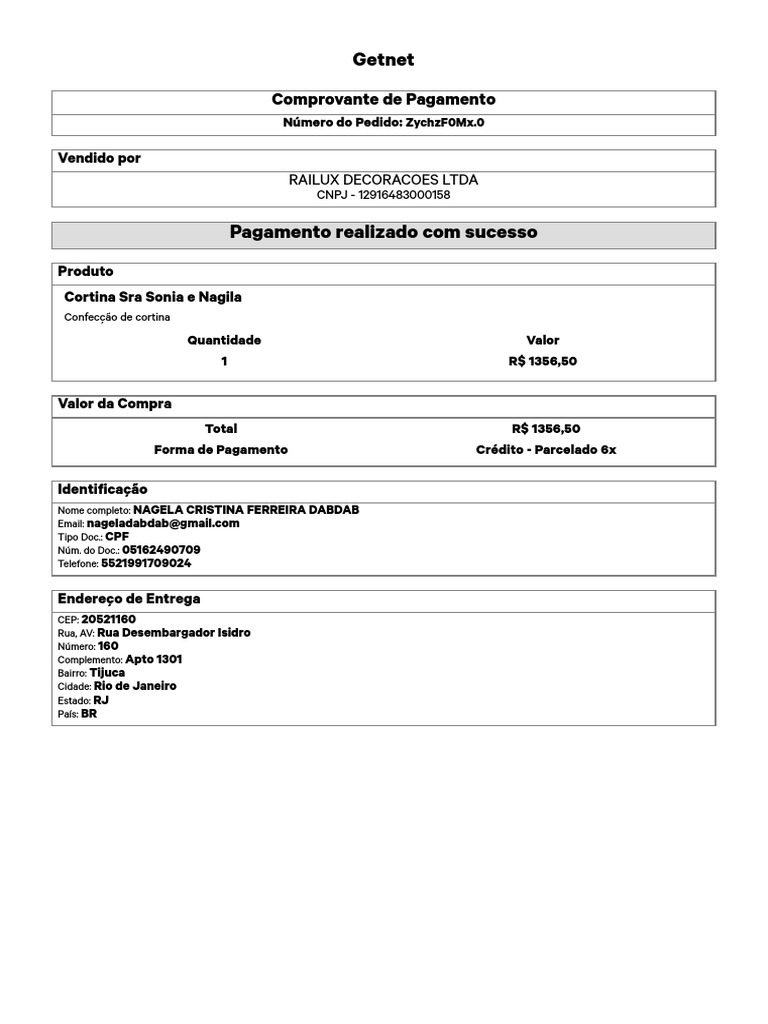 Getnet

Comprovante de Pagamento

Número do Pedido: ZychzF0Mx.0

Vendido por

RAILUX DECORACOES LTDA
CNPJ - 12916483000158

Pagamento realizado com sucesso

Produto

Cortina Sra Sonia e Nagila

Confecção de cortina

| Quantidade | Valor |
|---|---|
| 1 | R$ 1356,50 |

Valor da Compra

| Total | R$ 1356,50 |
|---|---|
| Forma de Pagamento | Crédito - Parcelado 6x |

Identificação

Nome completo: NAGELA CRISTINA FERREIRA DABDAB
Email: nageladabdab@gmail.com
Tipo Doc.: CPF
Núm. do Doc.: 05162490709
Telefone: 5521991709024

Endereço de Entrega

CEP: 20521160
Rua, AV: Rua Desembargador Isidro
Número: 160
Complemento: Apto 1301
Bairro: Tijuca
Cidade: Rio de Janeiro
Estado: RJ
País: BR